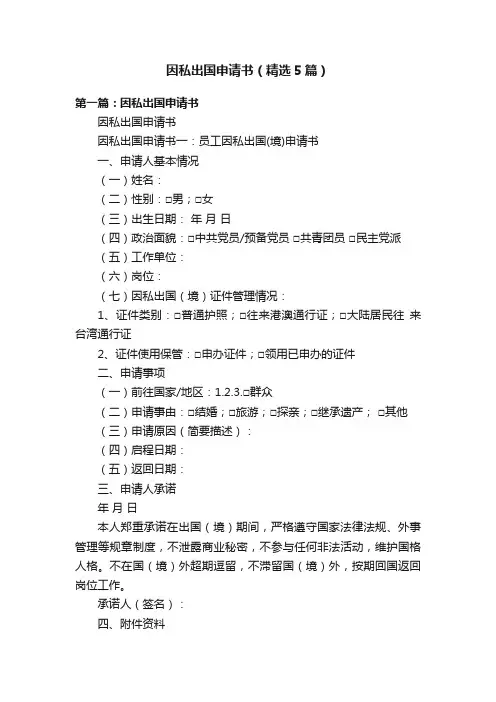 因私出国申请书（精选5篇）

第一篇：因私出国申请书

因私出国申请书

因私出国申请书一：员工因私出国(境)申请书

一、申请人基本情况

（一）姓名：

（二）性别：□男；□女

（三）出生日期： 年 月 日

（四）政治面貌：□中共党员/预备党员 □共青团员 □民主党派

（五）工作单位：

（六）岗位：

（七）因私出国（境）证件管理情况：

1、证件类别：□普通护照；□往来港澳通行证；□大陆居民往 来台湾通行证

2、证件使用保管：□申办证件；□领用已申办的证件

二、申请事项

（一）前往国家/地区：1.2.3.□群众

（二）申请事由：□结婚；□旅游；□探亲；□继承遗产； □其他

（三）申请原因（简要描述）：

（四）启程日期：

（五）返回日期：

三、申请人承诺

年 月 日

本人郑重承诺在出国（境）期间，严格遵守国家法律法规、外事管理等规章制度，不泄露商业秘密，不参与任何非法活动，维护国格人格。不在国（境）外超期逗留，不滞留国（境）外，按期回国返回岗位工作。

承诺人（签名）：

四、附件资料